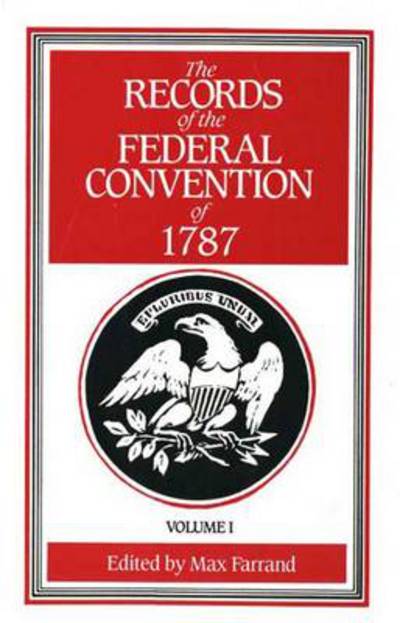 The RECORDS of the FEDERAL CONVENTION of 1787

E PLURIBUS UNUM

VOLUME I

Edited by Max Farrand